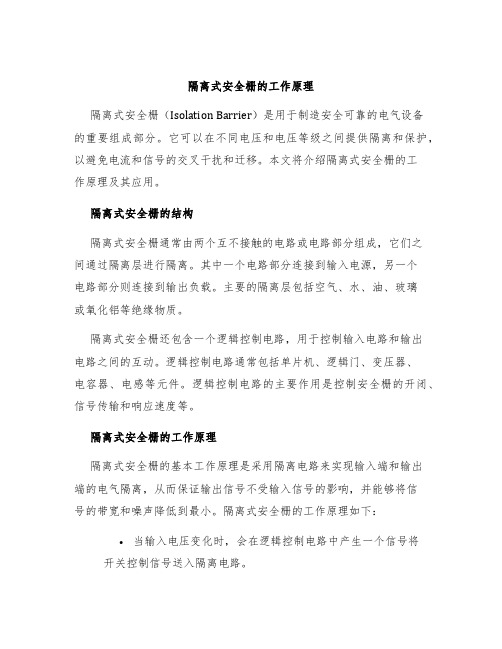 隔离式安全栅的工作原理

隔离式安全栅（Isolation Barrier）是用于制造安全可靠的电气设备的重要组成部分。它可以在不同电压和电压等级之间提供隔离和保护，以避免电流和信号的交叉干扰和迁移。本文将介绍隔离式安全栅的工作原理及其应用。

隔离式安全栅的结构

隔离式安全栅通常由两个互不接触的电路或电路部分组成，它们之间通过隔离层进行隔离。其中一个电路部分连接到输入电源，另一个电路部分则连接到输出负载。主要的隔离层包括空气、水、油、玻璃或氧化铝等绝缘物质。

隔离式安全栅还包含一个逻辑控制电路，用于控制输入电路和输出电路之间的互动。逻辑控制电路通常包括单片机、逻辑门、变压器、电容器、电感等元件。逻辑控制电路的主要作用是控制安全栅的开闭、信号传输和响应速度等。

隔离式安全栅的工作原理

隔离式安全栅的基本工作原理是采用隔离电路来实现输入端和输出端的电气隔离，从而保证输出信号不受输入信号的影响，并能够将信号的带宽和噪声降低到最小。隔离式安全栅的工作原理如下：

• 当输入电压变化时，会在逻辑控制电路中产生一个信号将开关控制信号送入隔离电路。